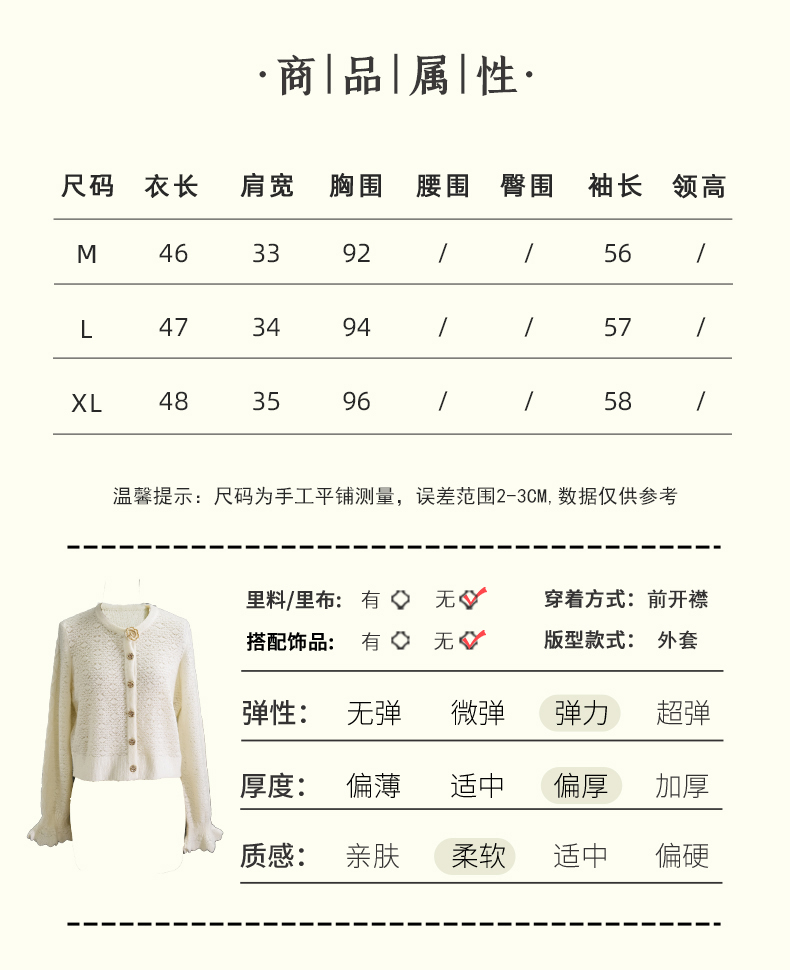 ·商|品|属|性·

| 尺码 | 衣长 | 肩宽 | 胸围 | 腰围 | 臀围 | 袖长 | 领高 |
|---|---|---|---|---|---|---|---|
| M | 46 | 33 | 92 | / | / | 56 | / |
| L | 47 | 34 | 94 | / | / | 57 | / |
| XL | 48 | 35 | 96 | / | / | 58 | / |

温馨提示：尺码为手工平铺测量，误差范围2-3CM,数据仅供参考

里料/里布: 有 无
穿着方式: 前开襟
搭配饰品: 有 无
版型款式: 外套

弹性: 无弹 微弹 弹力 超弹

厚度: 偏薄 适中 偏厚 加厚

质感: 亲肤 柔软 适中 偏硬